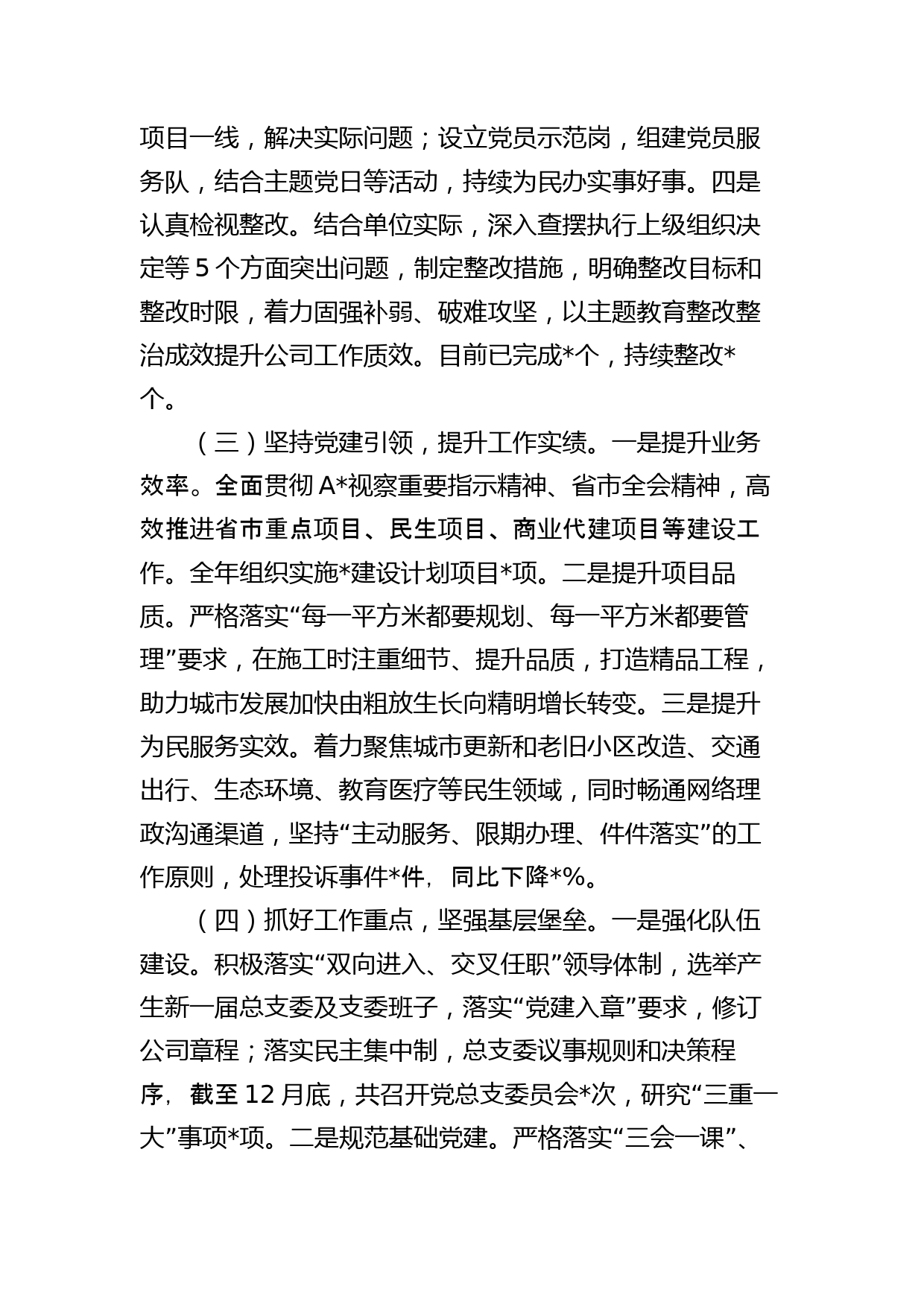 项目一线，解决实际问题；设立党员示范岗，组建党员服务队，结合主题党日等活动，持续为民办实事好事。四是认真检视整改。结合单位实际，深入查摆执行上级组织决定等 5 个方面突出问题，制定整改措施，明确整改目标和整改时限，着力固强补弱、破难攻坚，以主题教育整改整治成效提升公司工作质效。目前已完成*个，持续整改*个。

（三）坚持党建引领，提升工作实绩。一是提升业务效率。全面贯彻 A*视察重要指示精神、省市全会精神，高效推进省市重点项目、民生项目、商业代建项目等建设工作。全年组织实施*建设计划项目*项。二是提升项目品质。严格落实“每一平方米都要规划、每一平方米都要管理”要求，在施工时注重细节、提升品质，打造精品工程，助力城市发展加快由粗放生长向精明增长转变。三是提升为民服务实效。着力聚焦城市更新和老旧小区改造、交通出行、生态环境、教育医疗等民生领域，同时畅通网络理政沟通渠道，坚持“主动服务、限期办理、件件落实”的工作原则，处理投诉事件*件，同比下降*%。

（四）抓好工作重点，坚强基层堡垒。一是强化队伍建设。积极落实“双向进入、交叉任职”领导体制，选举产生新一届总支委及支委班子，落实“党建入章”要求，修订公司章程；落实民主集中制，总支委议事规则和决策程序，截至 12 月底，共召开党总支委员会*次，研究“三重一大”事项*项。二是规范基础党建。严格落实“三会一课”、